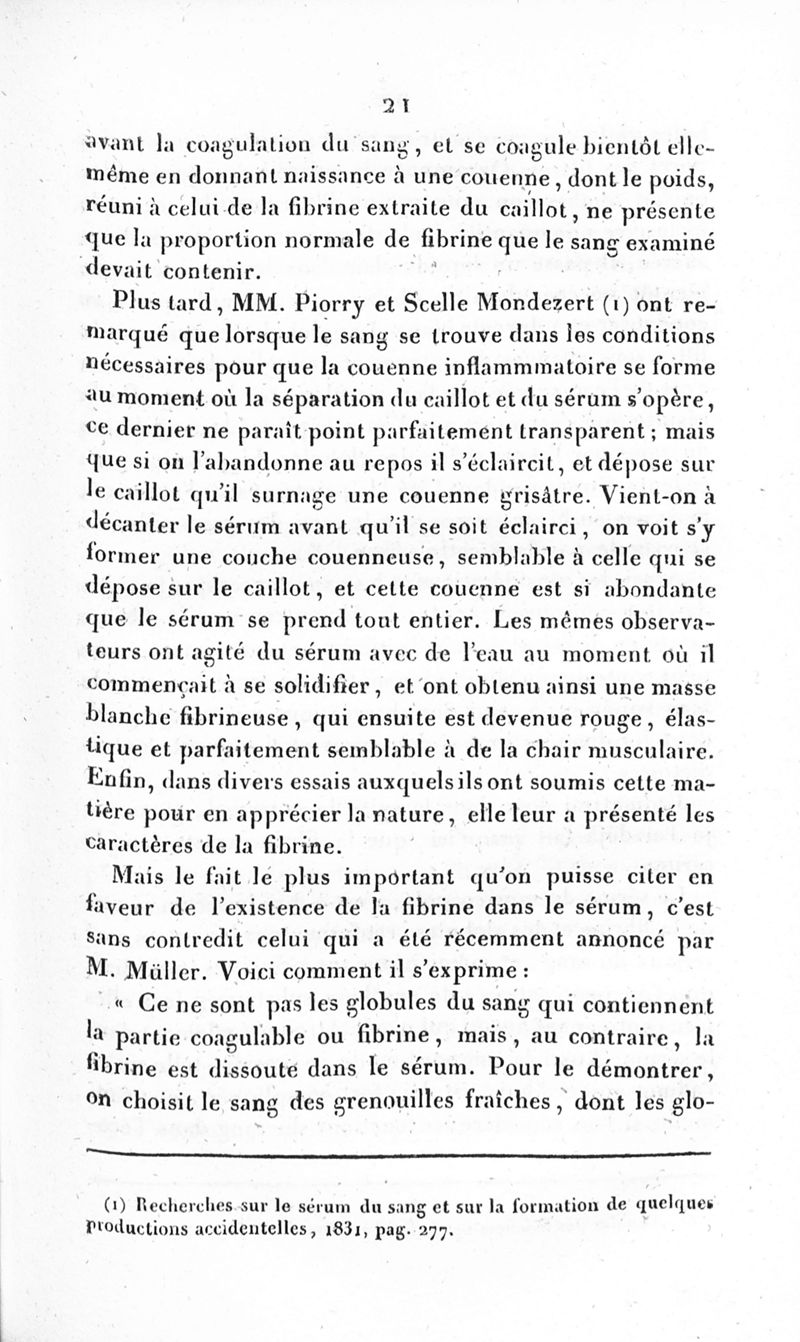 21

avant la coagulation du sang, et se coagule bientôt elle-même en donnant naissance à une couenne, dont le poids, réuni à celui de la fibrine extraite du caillot, ne présente que la proportion normale de fibrine que le sang examiné devait contenir.

Plus tard, MM. Piorry et Scelle Mondezert (1) ont remarqué que lorsque le sang se trouve dans les conditions nécessaires pour que la couenne inflammmatoire se forme au moment où la séparation du caillot et du sérum s'opère, ce dernier ne paraît point parfaitement transparent; mais que si on l'abandonne au repos il s'éclaircit, et dépose sur le caillot qu'il surnage une couenne grisâtre. Vient-on à décanter le sérum avant qu'il se soit éclairci, on voit s'y former une couche couenneuse, semblable à celle qui se dépose sur le caillot, et cette couenne est si abondante que le sérum se prend tout entier. Les mêmes observateurs ont agité du sérum avec de l'eau au moment où il commençait à se solidifier, et ont obtenu ainsi une masse blanche fibrineuse, qui ensuite est devenue rouge, élastique et parfaitement semblable à de la chair musculaire. Enfin, dans divers essais auxquels ils ont soumis cette matière pour en apprécier la nature, elle leur a présenté les caractères de la fibrine.

Mais le fait le plus important qu'on puisse citer en faveur de l'existence de la fibrine dans le sérum, c'est sans contredit celui qui a été récemment annoncé par M. Müller. Voici comment il s'exprime :

« Ce ne sont pas les globules du sang qui contiennent la partie coagulable ou fibrine, mais, au contraire, la fibrine est dissoute dans le sérum. Pour le démontrer, on choisit le sang des grenouilles fraîches, dont les glo-

(1) Recherches sur le sérum du sang et sur la formation de quelques productions accidentelles, 1831, pag. 277.